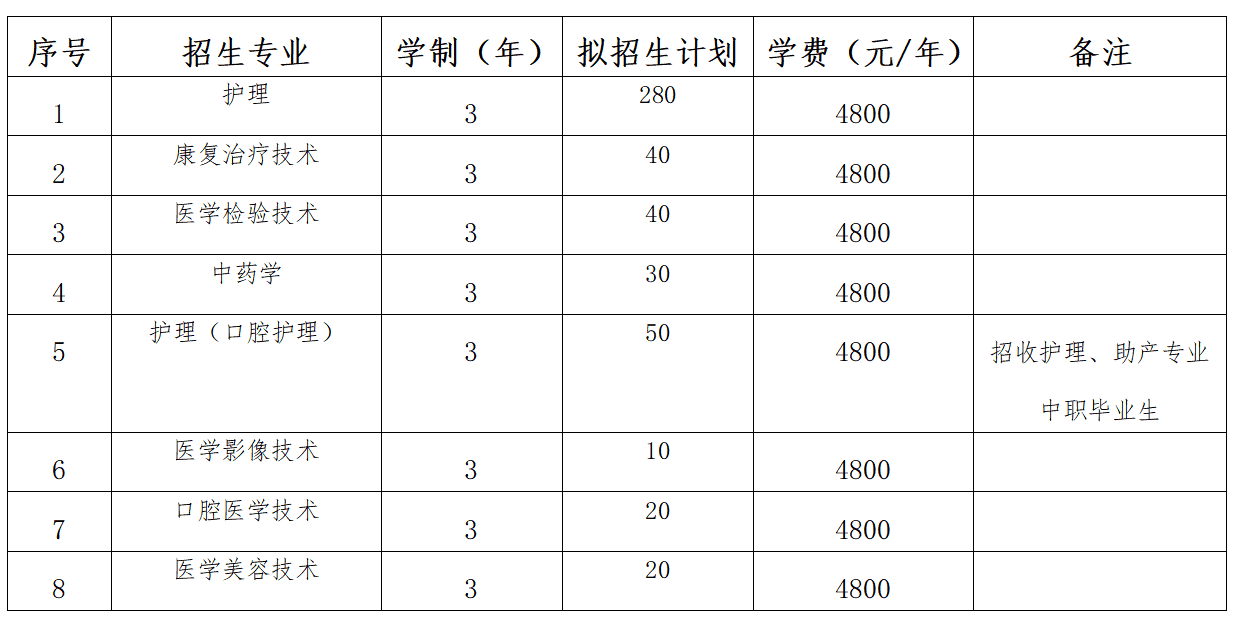 | 序号 | 招生专业 | 学制（年） | 拟招生计划 | 学费（元/年） | 备注 |
|---|---|---|---|---|---|
| 1 | 护理 | 3 | 280 | 4800 | |
| 2 | 康复治疗技术 | 3 | 40 | 4800 | |
| 3 | 医学检验技术 | 3 | 40 | 4800 | |
| 4 | 中药学 | 3 | 30 | 4800 | |
| 5 | 护理（口腔护理） | 3 | 50 | 4800 | 招收护理、助产专业中职毕业生 |
| 6 | 医学影像技术 | 3 | 10 | 4800 | |
| 7 | 口腔医学技术 | 3 | 20 | 4800 | |
| 8 | 医学美容技术 | 3 | 20 | 4800 | |